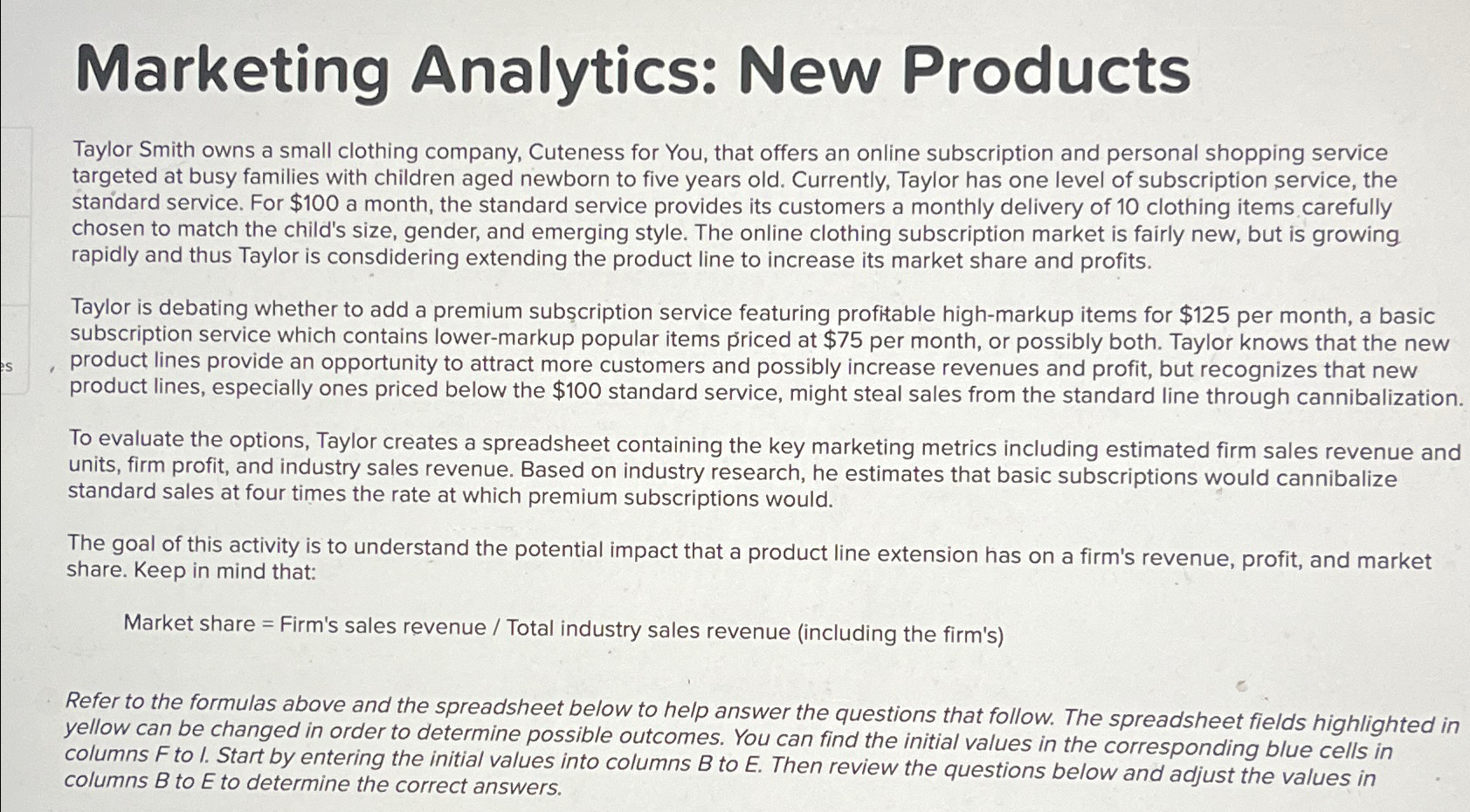 Marketing Analytics: New Products

Taylor Smith owns a small clothing company, Cuteness for You, that offers an online subscription and personal shopping service targeted at busy families with children aged newborn to five years old. Currently, Taylor has one level of subscription service, the standard service. For $100 a month, the standard service provides its customers a monthly delivery of 10 clothing items carefully chosen to match the child's size, gender, and emerging style. The online clothing subscription market is fairly new, but is growing rapidly and thus Taylor is consdidering extending the product line to increase its market share and profits.

Taylor is debating whether to add a premium subscription service featuring profitable high-markup items for $125 per month, a basic subscription service which contains lower-markup popular items priced at $75 per month, or possibly both. Taylor knows that the new product lines provide an opportunity to attract more customers and possibly increase revenues and profit, but recognizes that new product lines, especially ones priced below the $100 standard service, might steal sales from the standard line through cannibalization.

To evaluate the options, Taylor creates a spreadsheet containing the key marketing metrics including estimated firm sales revenue and units, firm profit, and industry sales revenue. Based on industry research, he estimates that basic subscriptions would cannibalize standard sales at four times the rate at which premium subscriptions would.

The goal of this activity is to understand the potential impact that a product line extension has on a firm's revenue, profit, and market share. Keep in mind that:

Market share = Firm's sales revenue / Total industry sales revenue (including the firm's)

Refer to the formulas above and the spreadsheet below to help answer the questions that follow. The spreadsheet fields highlighted in yellow can be changed in order to determine possible outcomes. You can find the initial values in the corresponding blue cells in columns F to I. Start by entering the initial values into columns B to E. Then review the questions below and adjust the values in columns B to E to determine the correct answers.